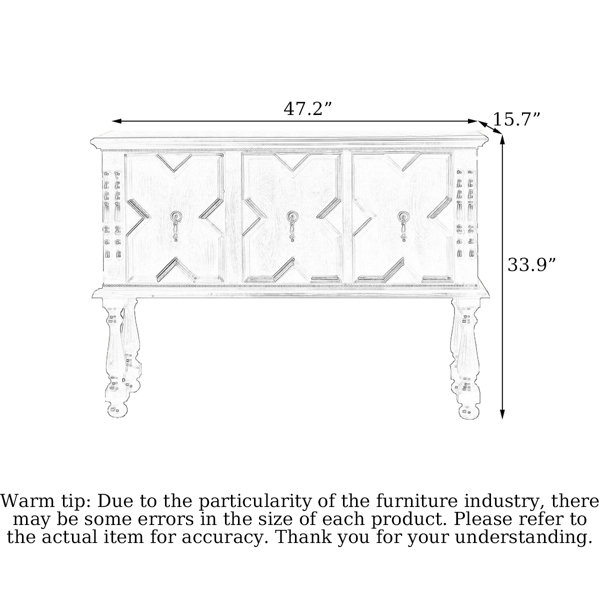 47.2”

15.7”

33.9”

Warm tip: Due to the particularity of the furniture industry, there may be some errors in the size of each product. Please refer to the actual item for accuracy. Thank you for your understanding.